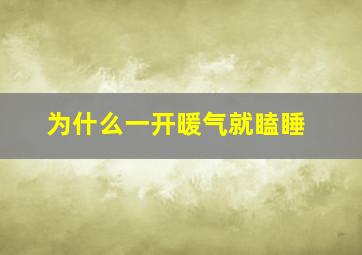 为什么一开暖气就瞌睡